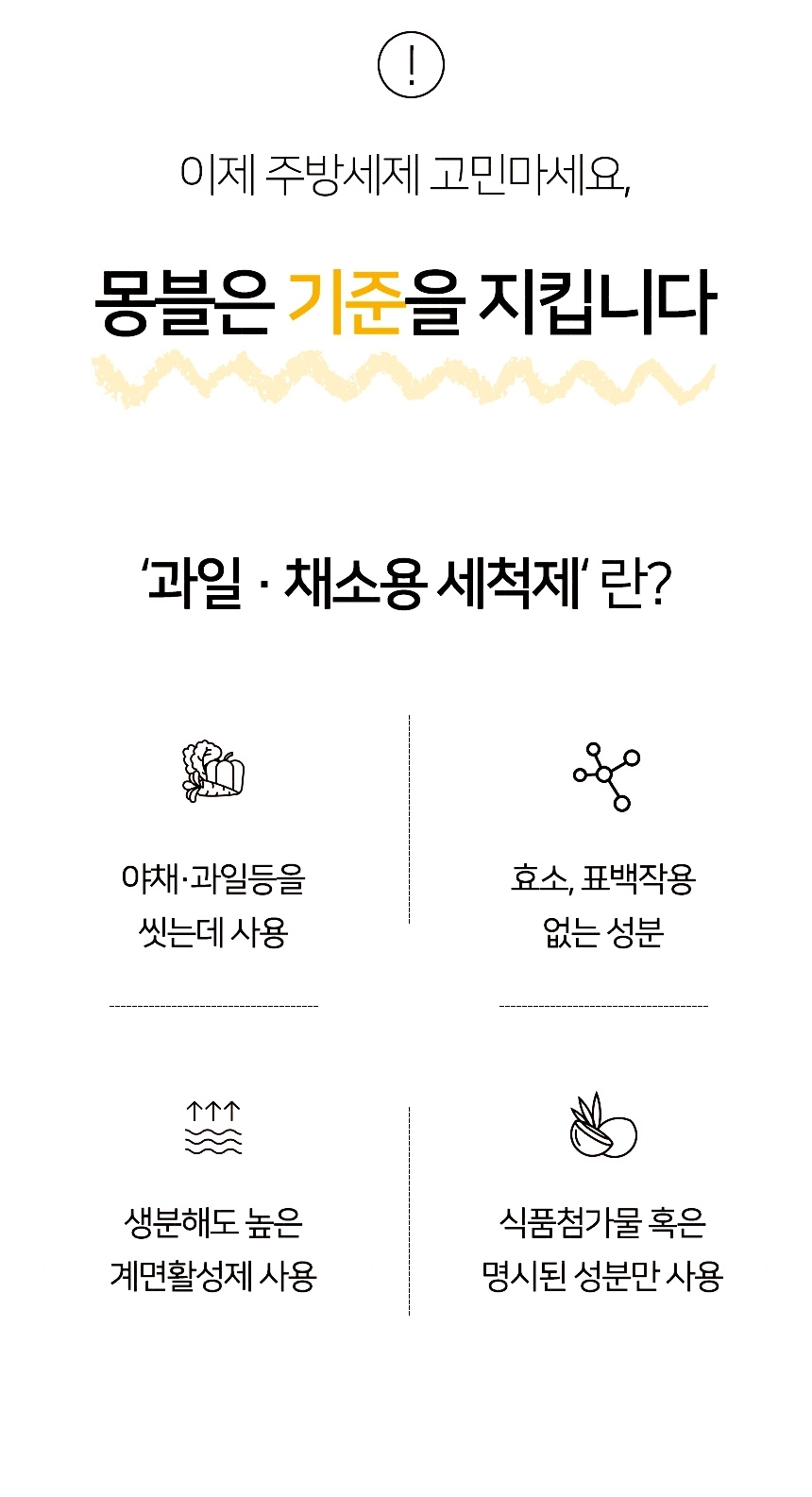 !

이제 주방세제 고민마세요,

몽블은 기준을 지킵니다

'과일 · 채소용 세척제' 란?

야채·과일등을
씻는데 사용

효소, 표백작용
없는 성분

생분해도 높은
계면활성제 사용

식품첨가물 혹은
명시된 성분만 사용